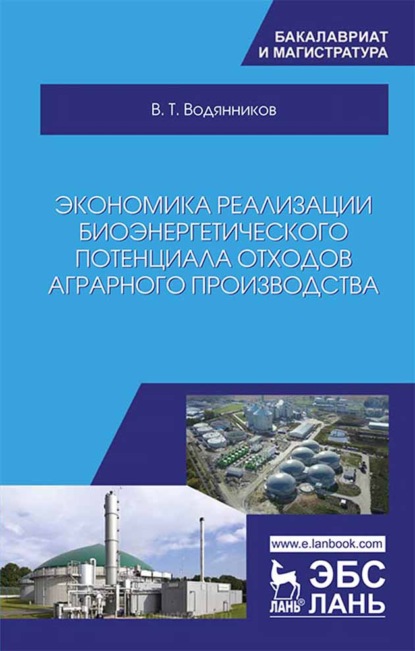 БАКАЛАВРИАТ И МАГИСТРАТУРА

В. Т. Водянников

ЭКОНОМИКА РЕАЛИЗАЦИИ БИОЭНЕРГЕТИЧЕСКОГО ПОТЕНЦИАЛА ОТХОДОВ АГРАРНОГО ПРОИЗВОДСТВА

www.e.lanbook.com

ЛАНЬ®

ЭБС ЛАНЬ